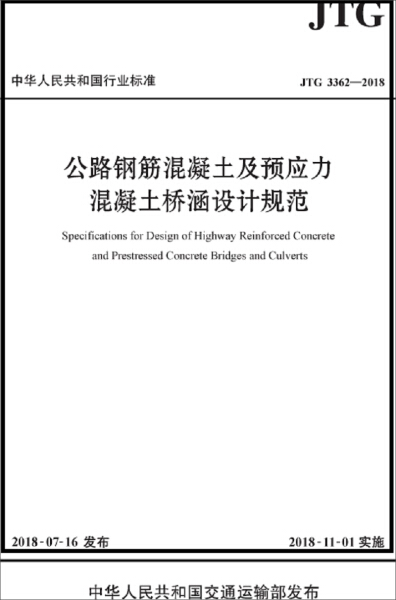 JTG

中华人民共和国行业标准

JTG 3362—2018

公路钢筋混凝土及预应力混凝土桥涵设计规范

Specifications for Design of Highway Reinforced Concrete and Prestressed Concrete Bridges and Culverts

2018-07-16 发布

2018-11-01 实施

中华人民共和国交通运输部发布